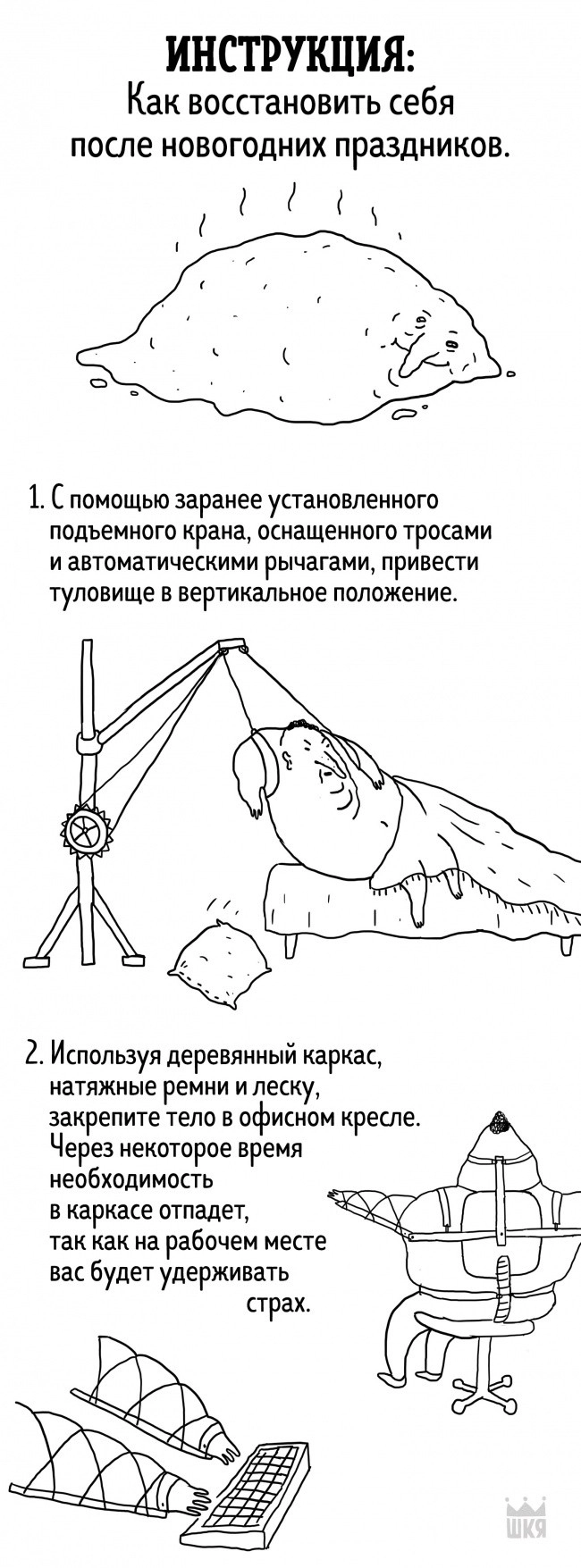 ИНСТРУКЦИЯ:
Как восстановить себя после новогодних праздников.

1. С помощью заранее установленного подъемного крана, оснащенного тросами и автоматическими рычагами, привести туловище в вертикальное положение.

2. Используя деревянный каркас, натяжные ремни и леску, закрепите тело в офисном кресле. Через некоторое время необходимость в каркасе отпадет, так как на рабочем месте вас будет удерживать страх.

ШКЯ